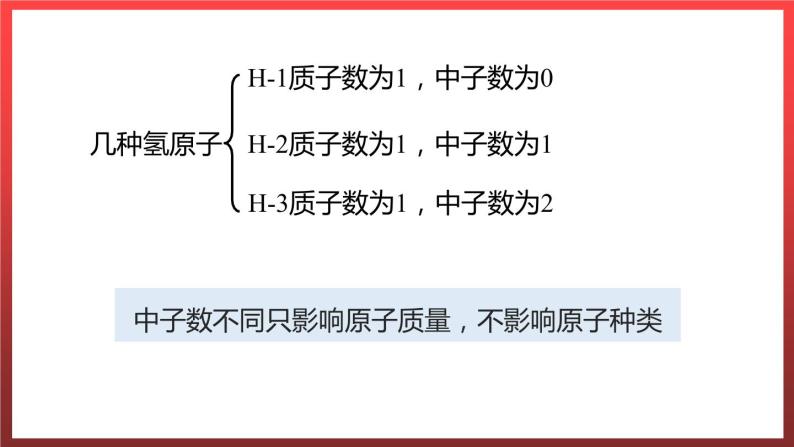 几种氢原子

H-1质子数为1，中子数为0

H-2质子数为1，中子数为1

H-3质子数为1，中子数为2

中子数不同只影响原子质量，不影响原子种类